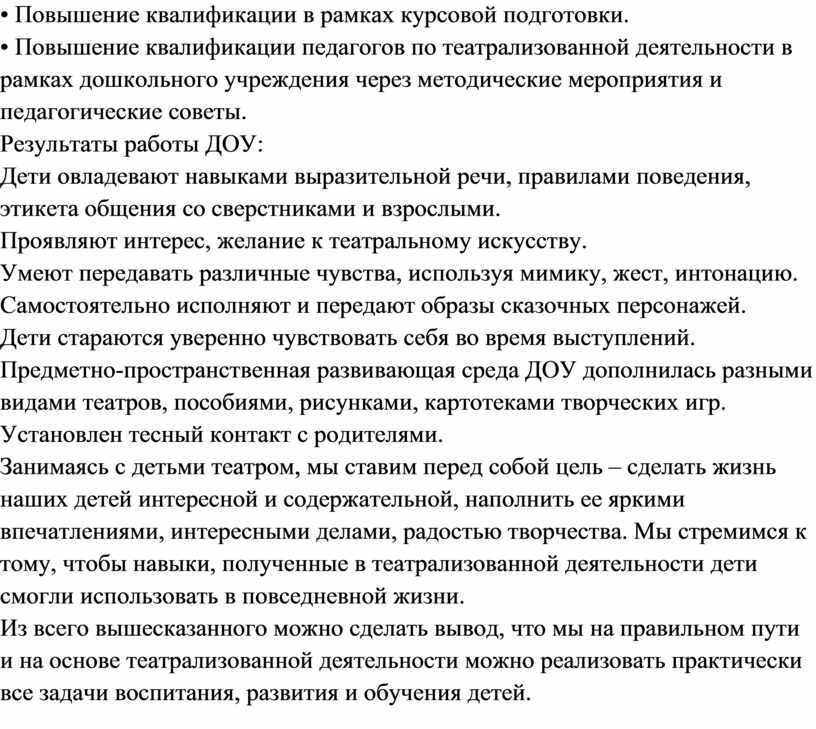 • Повышение квалификации в рамках курсовой подготовки.
• Повышение квалификации педагогов по театрализованной деятельности в рамках дошкольного учреждения через методические мероприятия и педагогические советы.
Результаты работы ДОУ:
Дети овладевают навыками выразительной речи, правилами поведения, этикета общения со сверстниками и взрослыми.
Проявляют интерес, желание к театральному искусству.
Умеют передавать различные чувства, используя мимику, жест, интонацию.
Самостоятельно исполняют и передают образы сказочных персонажей.
Дети стараются уверенно чувствовать себя во время выступлений.
Предметно-пространственная развивающая среда ДОУ дополнилась разными видами театров, пособиями, рисунками, картотеками творческих игр.
Установлен тесный контакт с родителями.
Занимаясь с детьми театром, мы ставим перед собой цель – сделать жизнь наших детей интересной и содержательной, наполнить ее яркими впечатлениями, интересными делами, радостью творчества. Мы стремимся к тому, чтобы навыки, полученные в театрализованной деятельности дети смогли использовать в повседневной жизни.
Из всего вышесказанного можно сделать вывод, что мы на правильном пути и на основе театрализованной деятельности можно реализовать практически все задачи воспитания, развития и обучения детей.